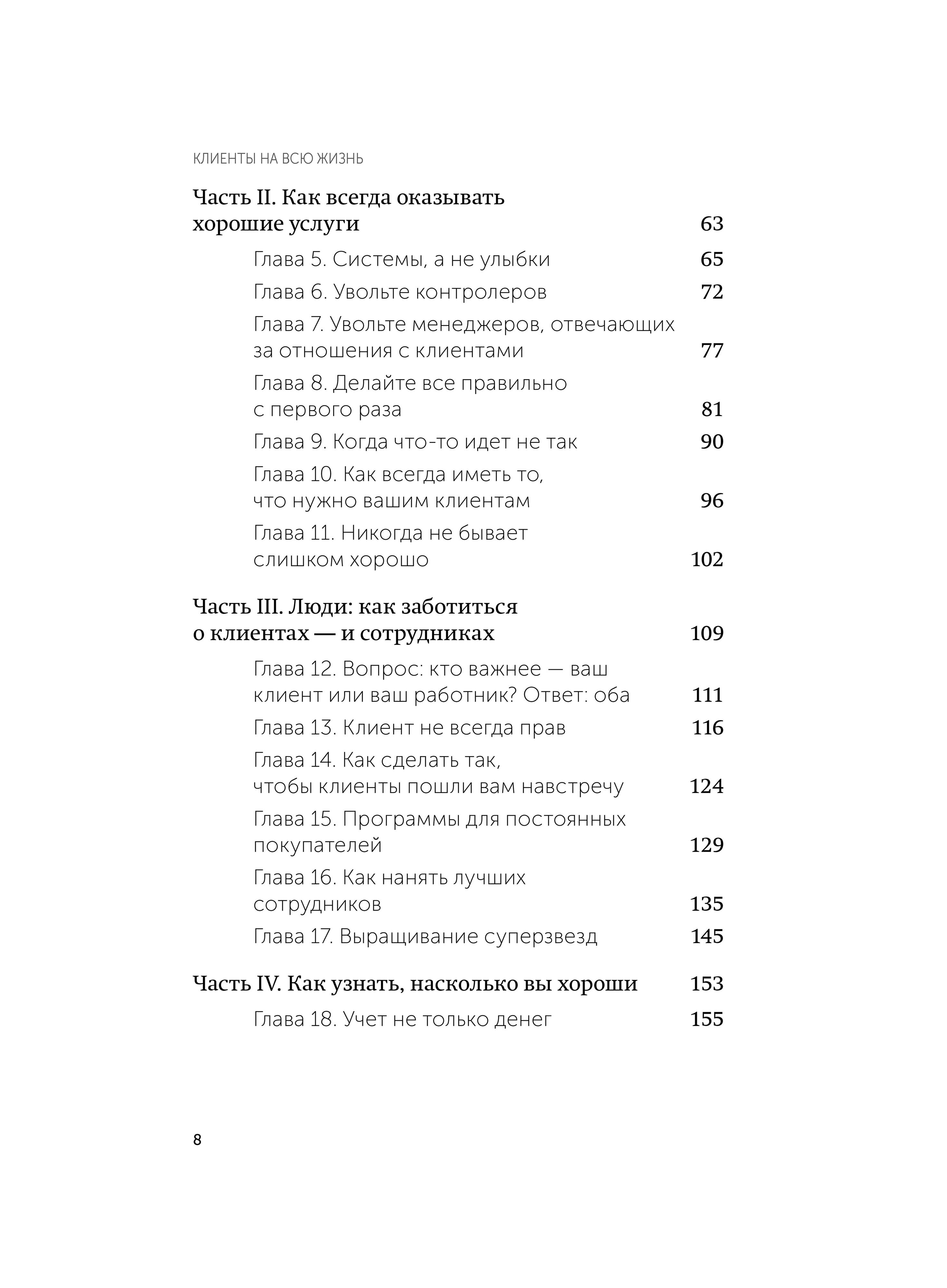 КЛИЕНТЫ НА ВСЮ ЖИЗНЬ

Часть II. Как всегда оказывать хорошие услуги 63

Глава 5. Системы, а не улыбки 65

Глава 6. Увольте контролеров 72

Глава 7. Увольте менеджеров, отвечающих за отношения с клиентами 77

Глава 8. Делайте все правильно с первого раза 81

Глава 9. Когда что-то идет не так 90

Глава 10. Как всегда иметь то, что нужно вашим клиентам 96

Глава 11. Никогда не бывает слишком хорошо 102

Часть III. Люди: как заботиться о клиентах — и сотрудниках 109

Глава 12. Вопрос: кто важнее — ваш клиент или ваш работник? Ответ: оба 111

Глава 13. Клиент не всегда прав 116

Глава 14. Как сделать так, чтобы клиенты пошли вам навстречу 124

Глава 15. Программы для постоянных покупателей 129

Глава 16. Как нанять лучших сотрудников 135

Глава 17. Выращивание суперзвезд 145

Часть IV. Как узнать, насколько вы хороши 153

Глава 18. Учет не только денег 155

8